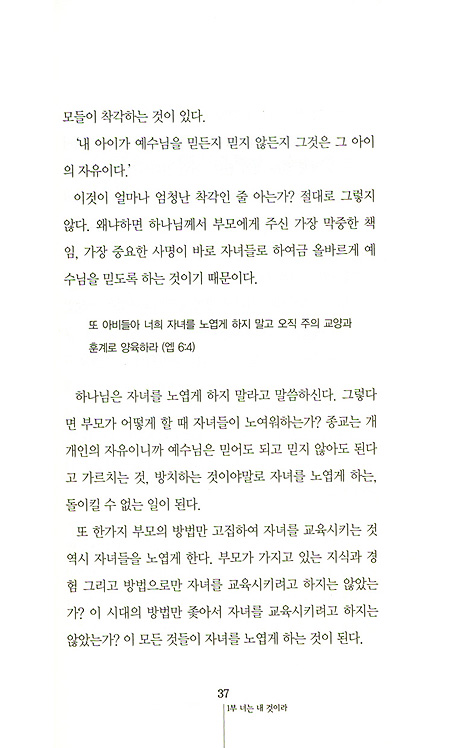 모들이 착각하는 것이 있다.

'내 아이가 예수님을 믿든지 믿지 않든지 그것은 그 아이의 자유이다.'

이것이 얼마나 엄청난 착각인 줄 아는가? 절대로 그렇지 않다. 왜냐하면 하나님께서 부모에게 주신 가장 막중한 책임, 가장 중요한 사명이 바로 자녀들로 하여금 올바르게 예수님을 믿도록 하는 것이기 때문이다.

또 아비들아 너희 자녀를 노엽게 하지 말고 오직 주의 교양과 훈계로 양육하라 (엡 6:4)

하나님은 자녀를 노엽게 하지 말라고 말씀하신다. 그렇다면 부모가 어떻게 할 때 자녀들이 노여워하는가? 종교는 개개인의 자유이니까 예수님은 믿어도 되고 믿지 않아도 된다고 가르치는 것, 방치하는 것이야말로 자녀를 노엽게 하는, 돌이킬 수 없는 일이 된다.

또 한가지 부모의 방법만 고집하여 자녀를 교육시키는 것 역시 자녀들을 노엽게 한다. 부모가 가지고 있는 지식과 경험 그리고 방법으로만 자녀를 교육시키려고 하지는 않았는가? 이 시대의 방법만 좇아서 자녀를 교육시키려고 하지는 않았는가? 이 모든 것들이 자녀를 노엽게 하는 것이 된다.

37

1부 너는 내 것이라